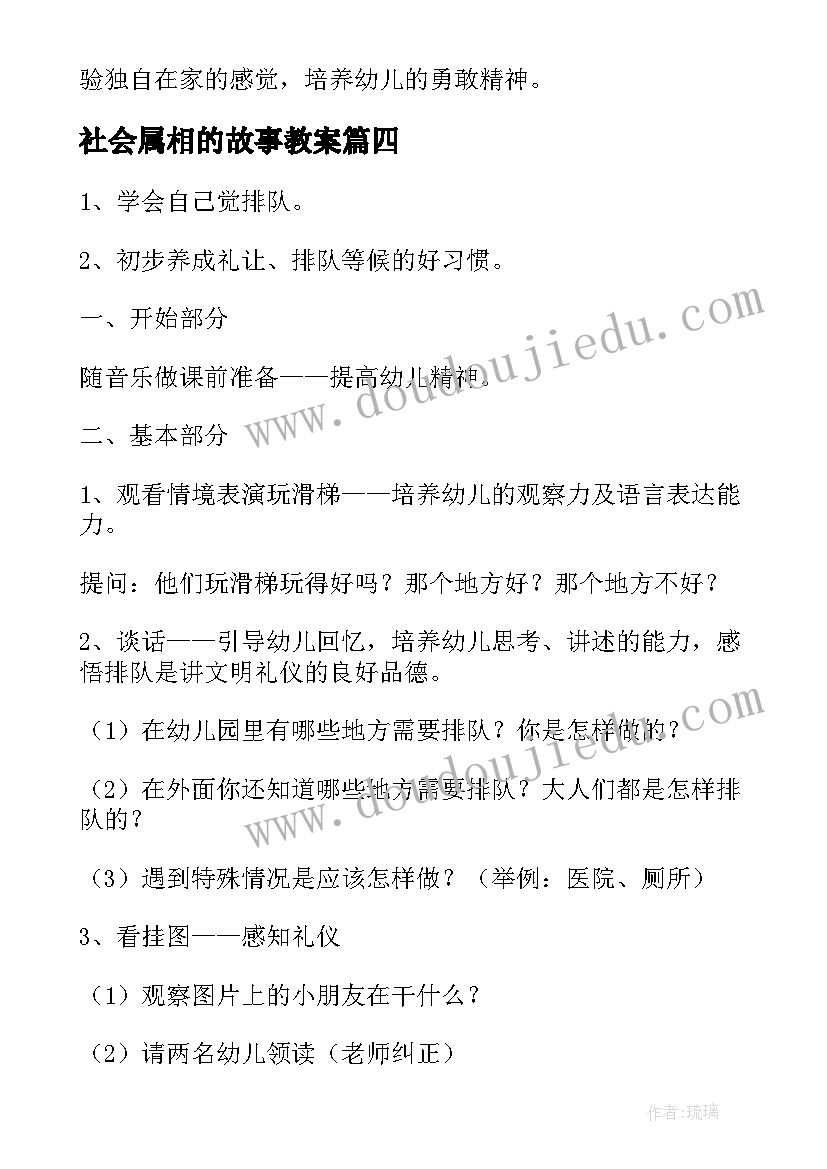 验独自在家的感觉，培养幼儿的勇敢精神。

社会属相的故事教案篇四

1、学会自己觉排队。

2、初步养成礼让、排队等候的好习惯。

一、开始部分

随音乐做课前准备——提高幼儿精神。

二、基本部分

1、观看情境表演玩滑梯——培养幼儿的观察力及语言表达能力。

提问：他们玩滑梯玩得好吗？那个地方好？那个地方不好？

2、谈话——引导幼儿回忆，培养幼儿思考、讲述的能力，感悟排队是讲文明礼仪的良好品德。

（1）在幼儿园里有哪些地方需要排队？你是怎样做的？

（2）在外面你还知道哪些地方需要排队？大人们都是怎样排队的？

（3）遇到特殊情况是应该怎样做？（举例：医院、厕所）

3、看挂图——感知礼仪

（1）观察图片上的小朋友在干什么？

（2）请两名幼儿领读（老师纠正）

www.doudoujiedu.com

www.doudoujiedu.com

作者:琉璃